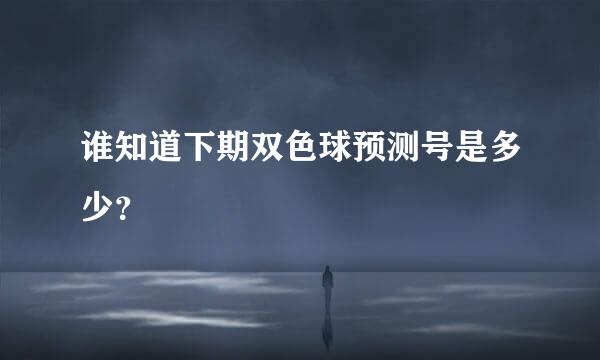 谁知道下期双色球预测号是多少?